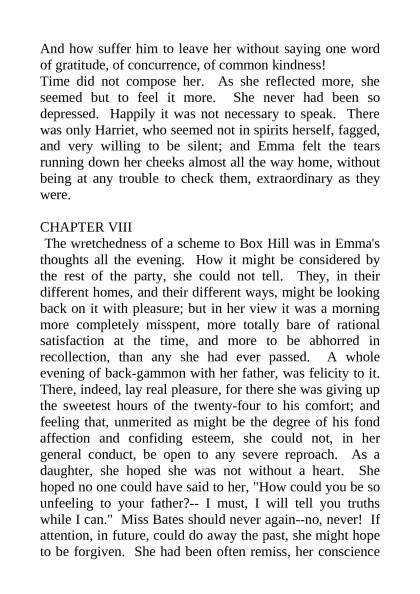 And how suffer him to leave her without saying one word of gratitude, of concurrence, of common kindness!
Time did not compose her. As she reflected more, she seemed but to feel it more. She never had been so depressed. Happily it was not necessary to speak. There was only Harriet, who seemed not in spirits herself, fagged, and very willing to be silent; and Emma felt the tears running down her cheeks almost all the way home, without being at any trouble to check them, extraordinary as they were.

CHAPTER VIII
The wretchedness of a scheme to Box Hill was in Emma's thoughts all the evening. How it might be considered by the rest of the party, she could not tell. They, in their different homes, and their different ways, might be looking back on it with pleasure; but in her view it was a morning more completely misspent, more totally bare of rational satisfaction at the time, and more to be abhorred in recollection, than any she had ever passed. A whole evening of back-gammon with her father, was felicity to it. There, indeed, lay real pleasure, for there she was giving up the sweetest hours of the twenty-four to his comfort; and feeling that, unmerited as might be the degree of his fond affection and confiding esteem, she could not, in her general conduct, be open to any severe reproach. As a daughter, she hoped she was not without a heart. She hoped no one could have said to her, "How could you be so unfeeling to your father?-- I must, I will tell you truths while I can." Miss Bates should never again--no, never! If attention, in future, could do away the past, she might hope to be forgiven. She had been often remiss, her conscience